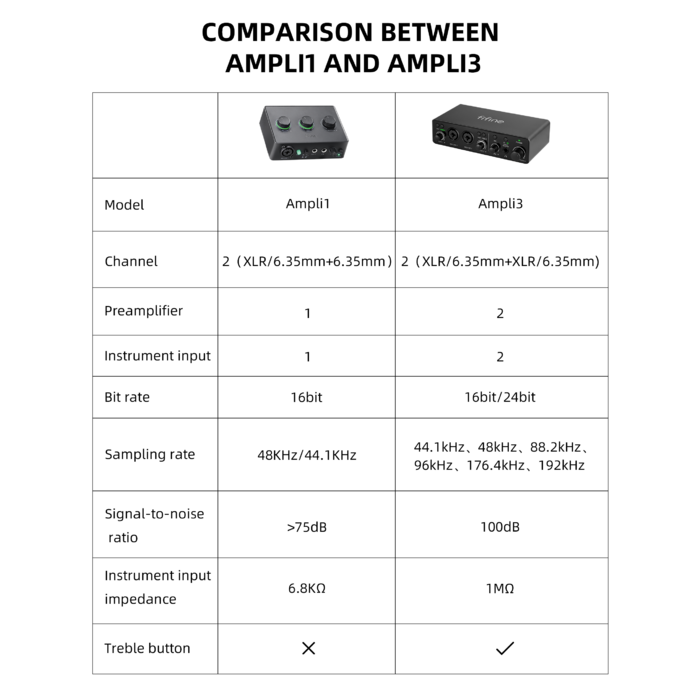 COMPARISON BETWEEN AMPLI1 AND AMPLI3

| | | fifine |
|---|---|---|
| Model | Ampli1 | Ampli3 |
| Channel | 2（XLR/6.35mm+6.35mm） | 2（XLR/6.35mm+XLR/6.35mm） |
| Preamplifier | 1 | 2 |
| Instrument input | 1 | 2 |
| Bit rate | 16bit | 16bit/24bit |
| Sampling rate | 48KHz/44.1KHz | 44.1kHz、48kHz、88.2kHz、96kHz、176.4kHz、192kHz |
| Signal-to-noise ratio | >75dB | 100dB |
| Instrument input impedance | 6.8KΩ | 1MΩ |
| Treble button | × | ✓ |